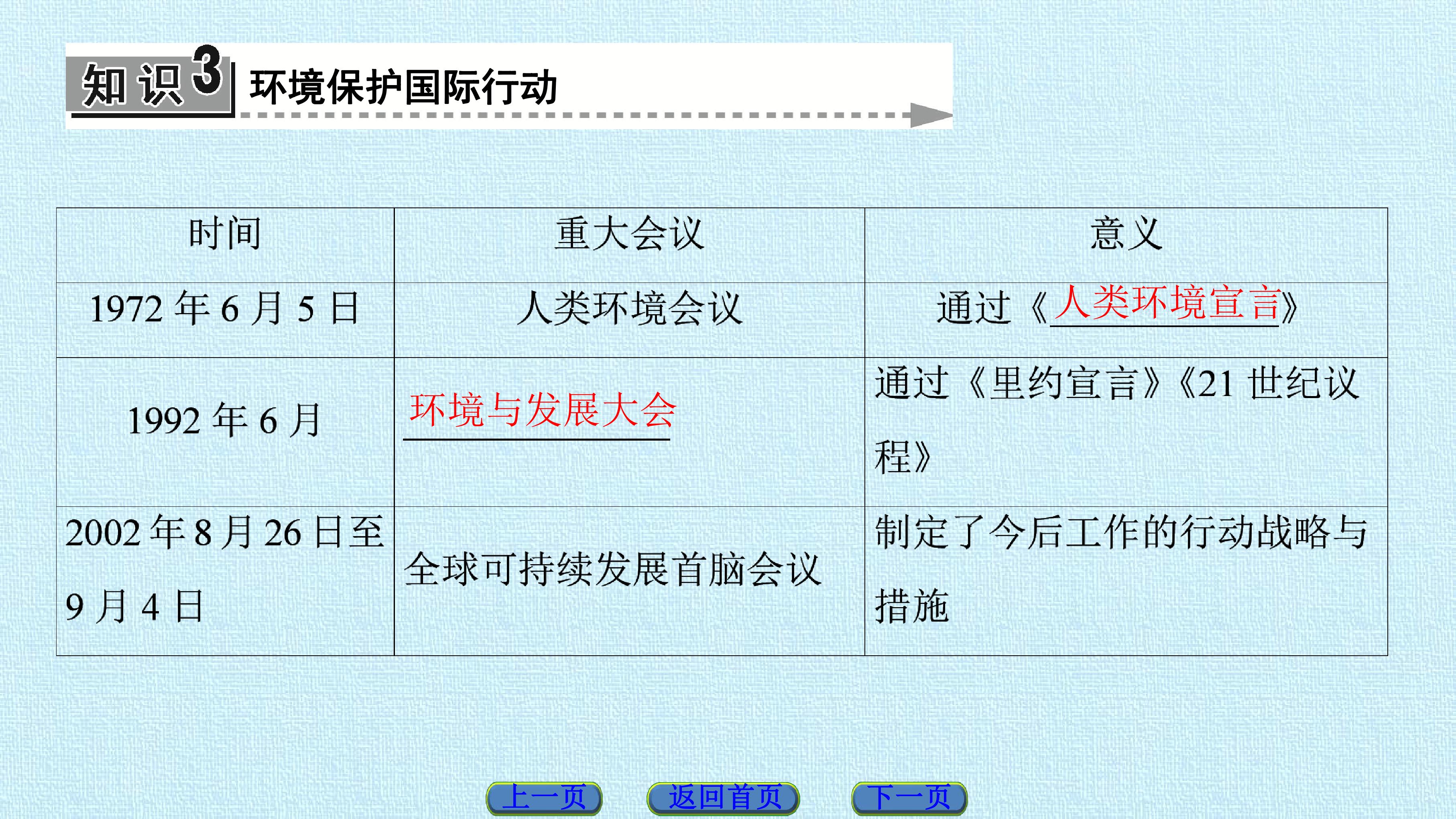 知识3 环境保护国际行动

| 时间 | 重大会议 | 意义 |
|---|---|---|
| 1972年6月5日 | 人类环境会议 | 通过《人类环境宣言》 |
| 1992年6月 | 环境与发展大会 | 通过《里约宣言》《21世纪议程》 |
| 2002年8月26日至9月4日 | 全球可持续发展首脑会议 | 制定了今后工作的行动战略与措施 |

上一页 返回首页 下一页